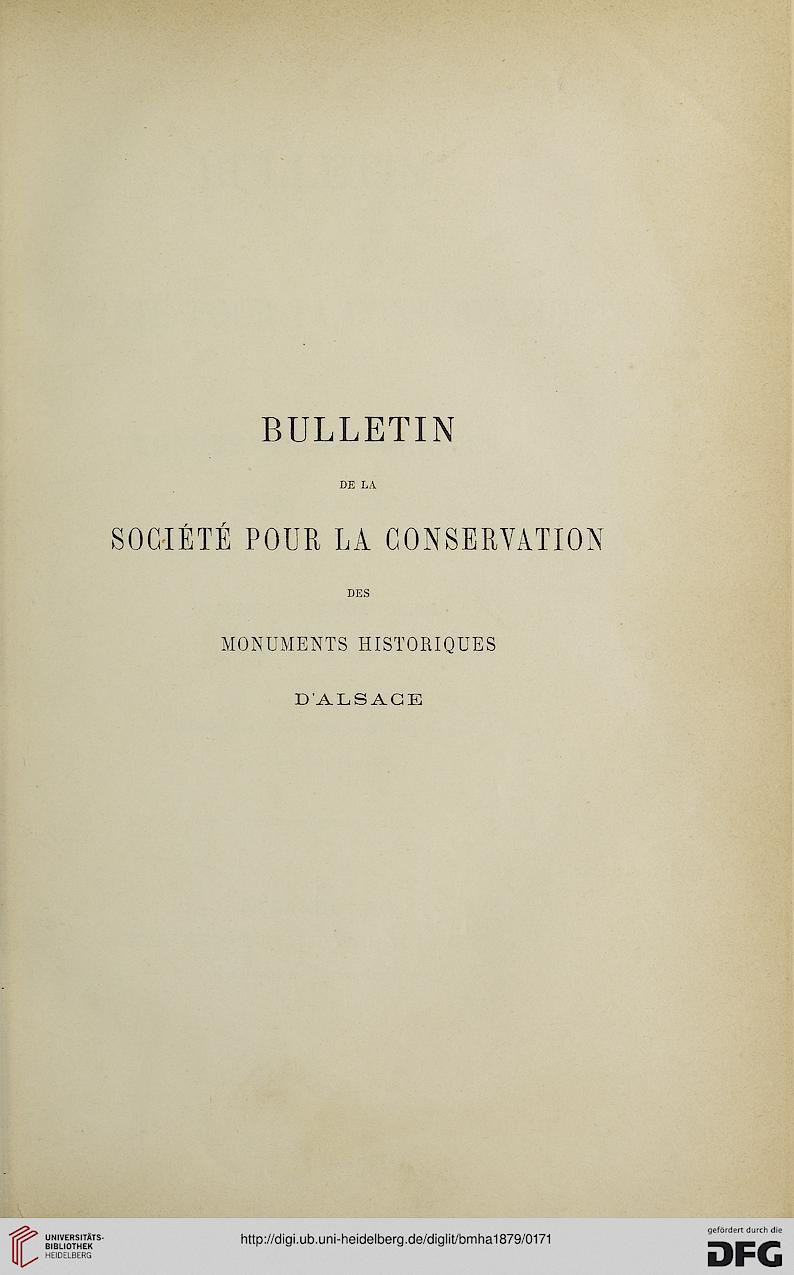 BULLETIN

DE LA

SOCIÉTÉ POUR LA CONSERVATION

DES

MONUMENTS HISTORIQUES

D'ALSACE

UNIVERSITÄTS-BIBLIOTHEK HEIDELBERG

http://digi.ub.uni-heidelberg.de/diglit/bmha1879/0171

gefördert durch die DFG